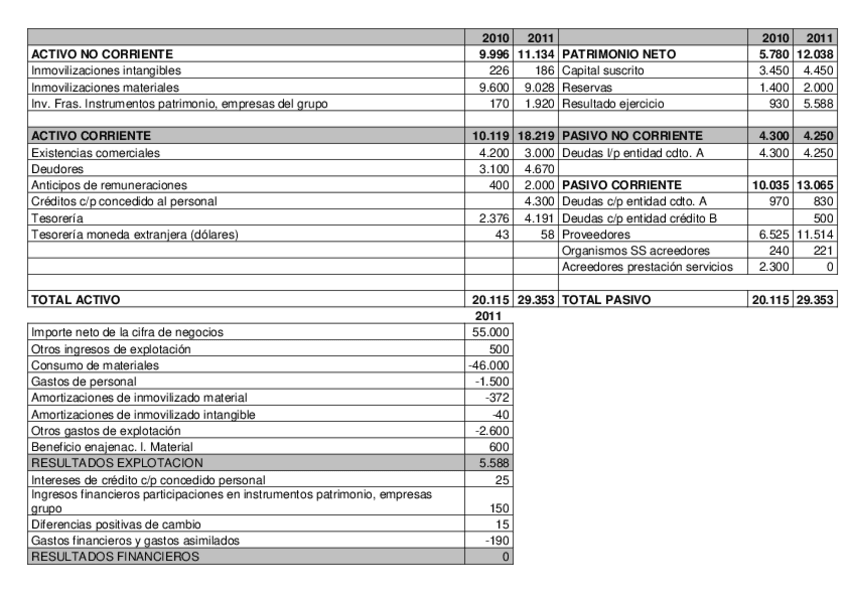 |  | 2010 | 2011 |  | 2010 | 2011 |
|---|---|---|---|---|---|
| ACTIVO NO CORRIENTE | 9.996 | 11.134 | PATRIMONIO NETO | 5.780 | 12.038 |
| Inmovilizaciones intangibles | 226 | 186 | Capital suscrito | 3.450 | 4.450 |
| Inmovilizaciones materiales | 9.600 | 9.028 | Reservas | 1.400 | 2.000 |
| Inv. Fras. Instrumentos patrimonio, empresas del grupo | 170 | 1.920 | Resultado ejercicio | 930 | 5.588 |
|  |  |  |  |  |  |
| ACTIVO CORRIENTE | 10.119 | 18.219 | PASIVO NO CORRIENTE | 4.300 | 4.250 |
| Existencias comerciales | 4.200 | 3.000 | Deudas l/p entidad cdto. A | 4.300 | 4.250 |
| Deudores | 3.100 | 4.670 |  |  |  |
| Anticipos de remuneraciones | 400 | 2.000 | PASIVO CORRIENTE | 10.035 | 13.065 |
| Créditos c/p concedido al personal |  | 4.300 | Deudas c/p entidad cdto. A | 970 | 830 |
| Tesorería | 2.376 | 4.191 | Deudas c/p entidad crédito B |  | 500 |
| Tesorería moneda extranjera (dólares) | 43 | 58 | Proveedores | 6.525 | 11.514 |
|  |  |  | Organismos SS acreedores | 240 | 221 |
|  |  |  | Acreedores prestación servicios | 2.300 | 0 |
|  |  |  |  |  |  |
| TOTAL ACTIVO | 20.115 | 29.353 | TOTAL PASIVO | 20.115 | 29.353 |

|  | 2011 |
|---|---|
| Importe neto de la cifra de negocios | 55.000 |
| Otros ingresos de explotación | 500 |
| Consumo de materiales | -46.000 |
| Gastos de personal | -1.500 |
| Amortizaciones de inmovilizado material | -372 |
| Amortizaciones de inmovilizado intangible | -40 |
| Otros gastos de explotación | -2.600 |
| Beneficio enajenac. I. Material | 600 |
| RESULTADOS EXPLOTACION | 5.588 |
| Intereses de crédito c/p concedido personal | 25 |
| Ingresos financieros participaciones en instrumentos patrimonio, empresas grupo | 150 |
| Diferencias positivas de cambio | 15 |
| Gastos financieros y gastos asimilados | -190 |
| RESULTADOS FINANCIEROS | 0 |